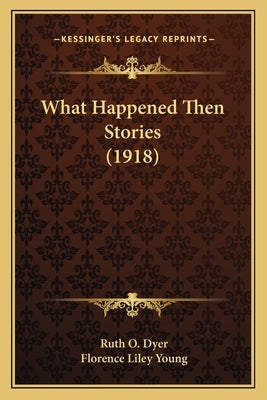 —KESSINGER'S LEGACY REPRINTS—

What Happened Then Stories (1918)

Ruth O. Dyer
Florence Liley Young